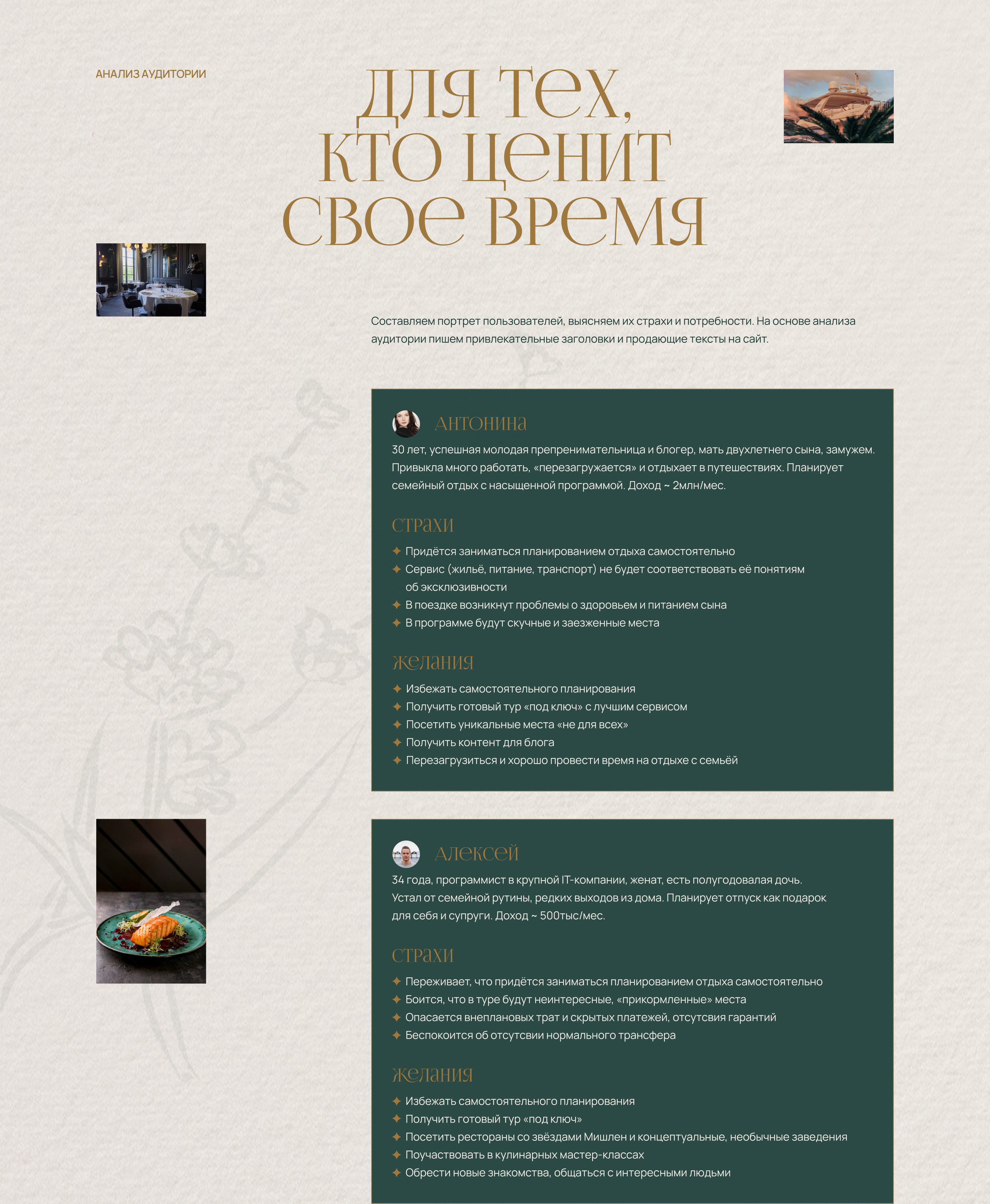 АНАЛИЗ АУДИТОРИИ

для тех, кто ценит свое время

Составляем портрет пользователей, выясняем их страхи и потребности. На основе анализа аудитории пишем привлекательные заголовки и продающие тексты на сайт.

Антонина

30 лет, успешная молодая препренимательница и блогер, мать двухлетнего сына, замужем. Привыкла много работать, «перезагружается» и отдыхает в путешествиях. Планирует семейный отдых с насыщенной программой. Доход ~ 2млн/мес.

страхи

✦ Придётся заниматься планированием отдыха самостоятельно
✦ Сервис (жильё, питание, транспорт) не будет соответствовать её понятиям об эксклюзивности
✦ В поездке возникнут проблемы о здоровьем и питанием сына
✦ В программе будут скучные и заезженные места

желания

✦ Избежать самостоятельного планирования
✦ Получить готовый тур «под ключ» с лучшим сервисом
✦ Посетить уникальные места «не для всех»
✦ Получить контент для блога
✦ Перезагрузиться и хорошо провести время на отдыхе с семьёй

Алексей

34 года, программист в крупной IT-компании, женат, есть полугодовалая дочь. Устал от семейной рутины, редких выходов из дома. Планирует отпуск как подарок для себя и супруги. Доход ~ 500тыс/мес.

страхи

✦ Переживает, что придётся заниматься планированием отдыха самостоятельно
✦ Боится, что в туре будут неинтересные, «прикормленные» места
✦ Опасается внеплановых трат и скрытых платежей, отсутсвия гарантий
✦ Беспокоится об отсутсвии нормального трансфера

желания

✦ Избежать самостоятельного планирования
✦ Получить готовый тур «под ключ»
✦ Посетить рестораны со звёздами Мишлен и концептуальные, необычные заведения
✦ Поучаствовать в кулинарных мастер-классах
✦ Обрести новые знакомства, общаться с интересными людьми